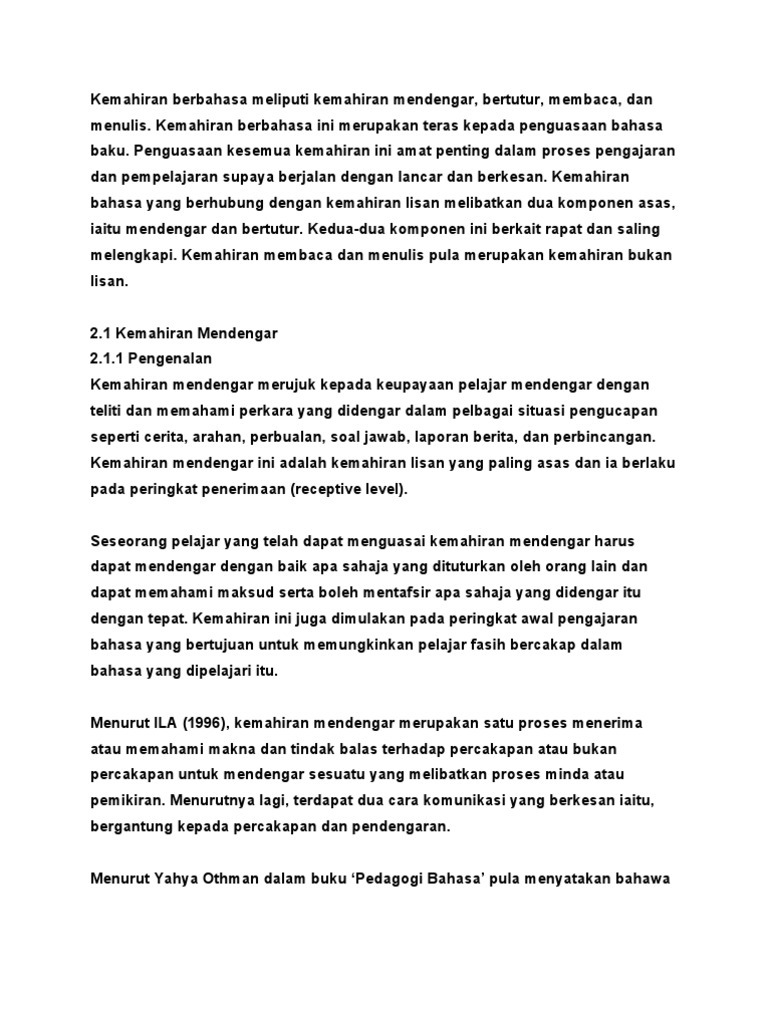 Kemahiran berbahasa meliputi kemahiran mendengar, bertutur, membaca, dan menulis. Kemahiran berbahasa ini merupakan teras kepada penguasaan bahasa baku. Penguasaan kesemua kemahiran ini amat penting dalam proses pengajaran dan pempelajaran supaya berjalan dengan lancar dan berkesan. Kemahiran bahasa yang berhubung dengan kemahiran lisan melibatkan dua komponen asas, iaitu mendengar dan bertutur. Kedua-dua komponen ini berkait rapat dan saling melengkapi. Kemahiran membaca dan menulis pula merupakan kemahiran bukan lisan.

2.1 Kemahiran Mendengar
2.1.1 Pengenalan
Kemahiran mendengar merujuk kepada keupayaan pelajar mendengar dengan teliti dan memahami perkara yang didengar dalam pelbagai situasi pengucapan seperti cerita, arahan, perbualan, soal jawab, laporan berita, dan perbincangan. Kemahiran mendengar ini adalah kemahiran lisan yang paling asas dan ia berlaku pada peringkat penerimaan (receptive level).

Seseorang pelajar yang telah dapat menguasai kemahiran mendengar harus dapat mendengar dengan baik apa sahaja yang dituturkan oleh orang lain dan dapat memahami maksud serta boleh mentafsir apa sahaja yang didengar itu dengan tepat. Kemahiran ini juga dimulakan pada peringkat awal pengajaran bahasa yang bertujuan untuk memungkinkan pelajar fasih bercakap dalam bahasa yang dipelajari itu.

Menurut ILA (1996), kemahiran mendengar merupakan satu proses menerima atau memahami makna dan tindak balas terhadap percakapan atau bukan percakapan untuk mendengar sesuatu yang melibatkan proses minda atau pemikiran. Menurutnya lagi, terdapat dua cara komunikasi yang berkesan iaitu, bergantung kepada percakapan dan pendengaran.

Menurut Yahya Othman dalam buku ‘Pedagogi Bahasa’ pula menyatakan bahawa